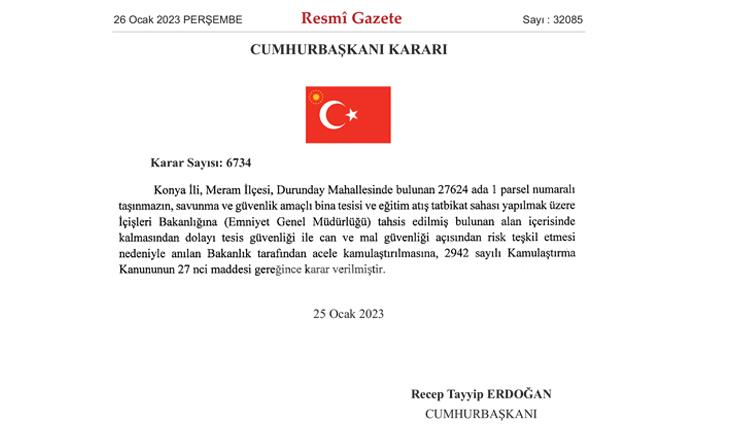 26 Ocak 2023 PERŞEMBE

Resmî Gazete

Sayı : 32085

CUMHURBAŞKANI KARARI

Karar Sayısı: 6734

Konya İli, Meram İlçesi, Durunday Mahallesinde bulunan 27624 ada 1 parsel numaralı taşınmazın, savunma ve güvenlik amaçlı bina tesisi ve eğitim atış tatbikat sahası yapılmak üzere İçişleri Bakanlığına (Emniyet Genel Müdürlüğü) tahsis edilmiş bulunan alan içerisinde kalmasından dolayı tesis güvenliği ile can ve mal güvenliği açısından risk teşkil etmesi nedeniyle anılan Bakanlık tarafından acele kamulaştırılmasına, 2942 sayılı Kamulaştırma Kanununun 27 nci maddesi gereğince karar verilmiştir.

25 Ocak 2023

Recep Tayyip ERDOĞAN
CUMHURBAŞKANI